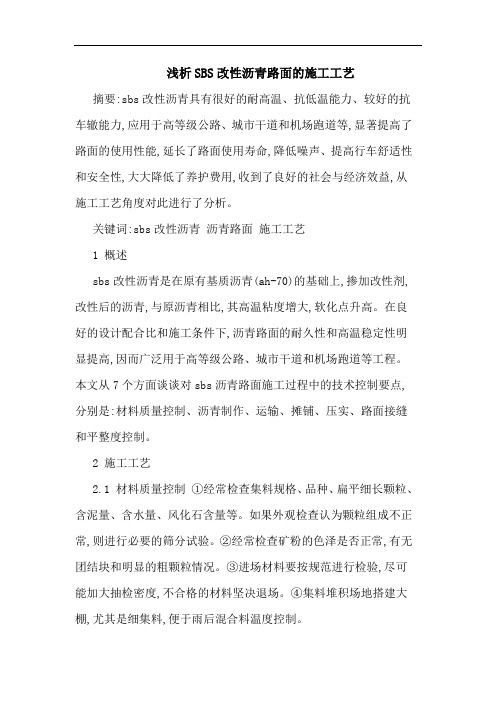 浅析SBS改性沥青路面的施工工艺

摘要:sbs改性沥青具有很好的耐高温、抗低温能力、较好的抗车辙能力,应用于高等级公路、城市干道和机场跑道等,显著提高了路面的使用性能,延长了路面使用寿命,降低噪声、提高行车舒适性和安全性,大大降低了养护费用,收到了良好的社会与经济效益,从施工工艺角度对此进行了分析。

关键词:sbs改性沥青 沥青路面 施工工艺

1 概述

sbs改性沥青是在原有基质沥青(ah-70)的基础上,掺加改性剂,改性后的沥青,与原沥青相比,其高温粘度增大,软化点升高。在良好的设计配合比和施工条件下,沥青路面的耐久性和高温稳定性明显提高,因而广泛用于高等级公路、城市干道和机场跑道等工程。本文从7个方面谈谈对sbs沥青路面施工过程中的技术控制要点,分别是:材料质量控制、沥青制作、运输、摊铺、压实、路面接缝和平整度控制。

2 施工工艺

2.1 材料质量控制 ①经常检查集料规格、品种、扁平细长颗粒、含泥量、含水量、风化石含量等。如果外观检查认为颗粒组成不正常,则进行必要的筛分试验。②经常检查矿粉的色泽是否正常,有无团结块和明显的粗颗粒情况。③进场材料要按规范进行检验,尽可能加大抽检密度,不合格的材料坚决退场。④集料堆积场地搭建大棚,尤其是细集料,便于雨后混合料温度控制。